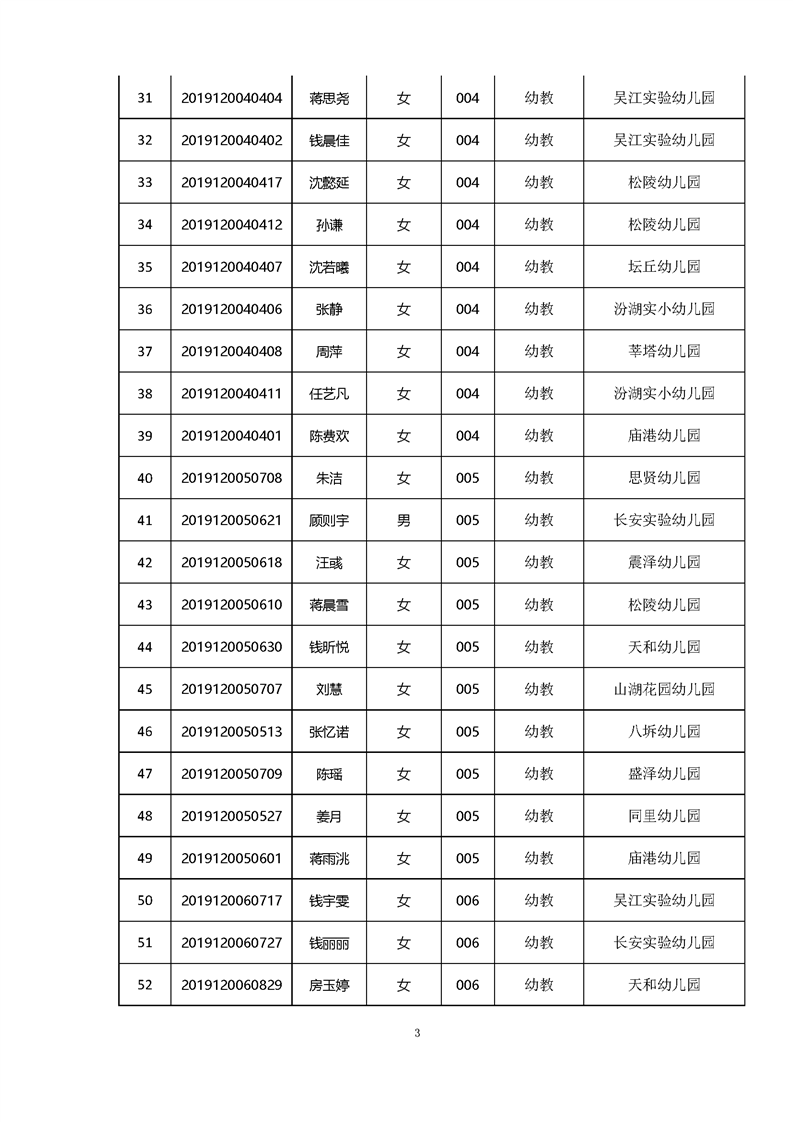 | 31 | 2019120040404 | 蒋思尧 | 女 | 004 | 幼教 | 吴江实验幼儿园 |
|---|---|---|---|---|---|---|
| 32 | 2019120040402 | 钱晨佳 | 女 | 004 | 幼教 | 吴江实验幼儿园 |
| 33 | 2019120040417 | 沈懿延 | 女 | 004 | 幼教 | 松陵幼儿园 |
| 34 | 2019120040412 | 孙谦 | 女 | 004 | 幼教 | 松陵幼儿园 |
| 35 | 2019120040407 | 沈若曦 | 女 | 004 | 幼教 | 坛丘幼儿园 |
| 36 | 2019120040406 | 张静 | 女 | 004 | 幼教 | 汾湖实小幼儿园 |
| 37 | 2019120040408 | 周萍 | 女 | 004 | 幼教 | 莘塔幼儿园 |
| 38 | 2019120040411 | 任艺凡 | 女 | 004 | 幼教 | 汾湖实小幼儿园 |
| 39 | 2019120040401 | 陈费欢 | 女 | 004 | 幼教 | 庙港幼儿园 |
| 40 | 2019120050708 | 朱洁 | 女 | 005 | 幼教 | 思贤幼儿园 |
| 41 | 2019120050621 | 顾则宇 | 男 | 005 | 幼教 | 长安实验幼儿园 |
| 42 | 2019120050618 | 汪彧 | 女 | 005 | 幼教 | 震泽幼儿园 |
| 43 | 2019120050610 | 蒋晨雪 | 女 | 005 | 幼教 | 松陵幼儿园 |
| 44 | 2019120050630 | 钱昕悦 | 女 | 005 | 幼教 | 天和幼儿园 |
| 45 | 2019120050707 | 刘慧 | 女 | 005 | 幼教 | 山湖花园幼儿园 |
| 46 | 2019120050513 | 张忆诺 | 女 | 005 | 幼教 | 八坼幼儿园 |
| 47 | 2019120050709 | 陈瑶 | 女 | 005 | 幼教 | 盛泽幼儿园 |
| 48 | 2019120050527 | 姜月 | 女 | 005 | 幼教 | 同里幼儿园 |
| 49 | 2019120050601 | 蒋雨洮 | 女 | 005 | 幼教 | 庙港幼儿园 |
| 50 | 2019120060717 | 钱宇雯 | 女 | 006 | 幼教 | 吴江实验幼儿园 |
| 51 | 2019120060727 | 钱丽丽 | 女 | 006 | 幼教 | 长安实验幼儿园 |
| 52 | 2019120060829 | 房玉婷 | 女 | 006 | 幼教 | 天和幼儿园 |

3